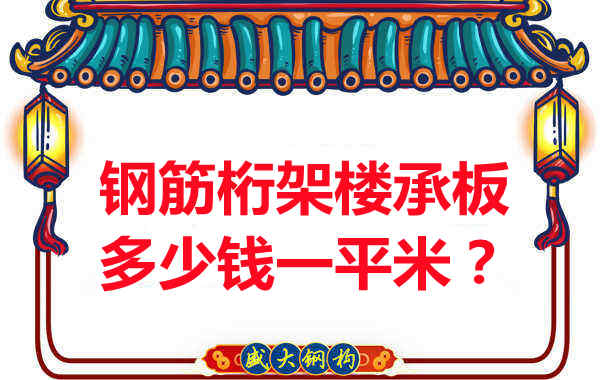 钢筋桁架楼承板
多少钱一平米？

盛大钢构